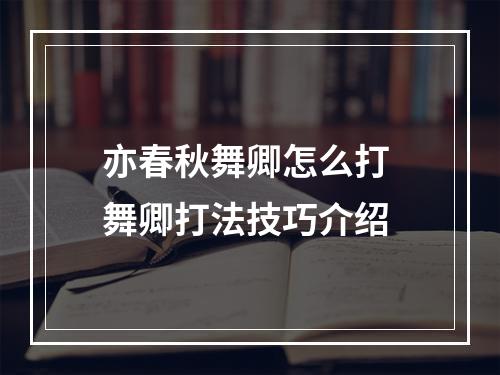 亦春秋舞卿怎么打
舞卿打法技巧介绍